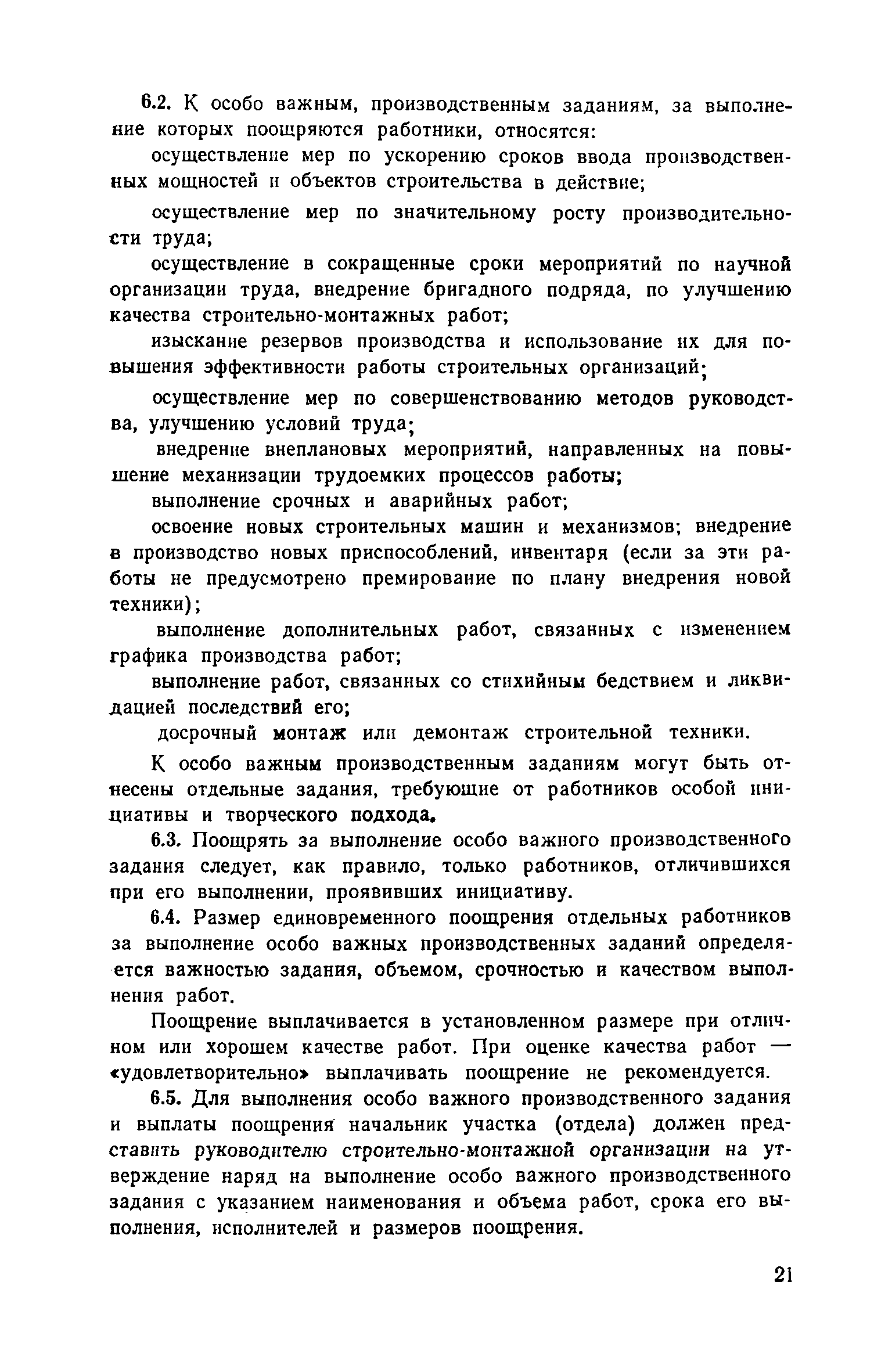 6.2. К особо важным, производственным заданиям, за выполнение которых поощряются работники, относятся:

осуществление мер по ускорению сроков ввода производственных мощностей и объектов строительства в действие;

осуществление мер по значительному росту производительности труда;

осуществление в сокращенные сроки мероприятий по научной организации труда, внедрение бригадного подряда, по улучшению качества строительно-монтажных работ;

изыскание резервов производства и использование их для повышения эффективности работы строительных организаций;

осуществление мер по совершенствованию методов руководства, улучшению условий труда;

внедрение внеплановых мероприятий, направленных на повышение механизации трудоемких процессов работы;

выполнение срочных и аварийных работ;

освоение новых строительных машин и механизмов; внедрение в производство новых приспособлений, инвентаря (если за эти работы не предусмотрено премирование по плану внедрения новой техники);

выполнение дополнительных работ, связанных с изменением графика производства работ;

выполнение работ, связанных со стихийным бедствием и ликвидацией последствий его;

досрочный монтаж или демонтаж строительной техники.

К особо важным производственным заданиям могут быть отнесены отдельные задания, требующие от работников особой инициативы и творческого подхода.

6.3. Поощрять за выполнение особо важного производственного задания следует, как правило, только работников, отличившихся при его выполнении, проявивших инициативу.

6.4. Размер единовременного поощрения отдельных работников за выполнение особо важных производственных заданий определяется важностью задания, объемом, срочностью и качеством выполнения работ.

Поощрение выплачивается в установленном размере при отличном или хорошем качестве работ. При оценке качества работ — «удовлетворительно» выплачивать поощрение не рекомендуется.

6.5. Для выполнения особо важного производственного задания и выплаты поощрения начальник участка (отдела) должен представить руководителю строительно-монтажной организации на утверждение наряд на выполнение особо важного производственного задания с указанием наименования и объема работ, срока его выполнения, исполнителей и размеров поощрения.

21